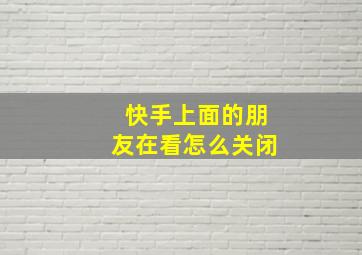 快手上面的朋友在看怎么关闭